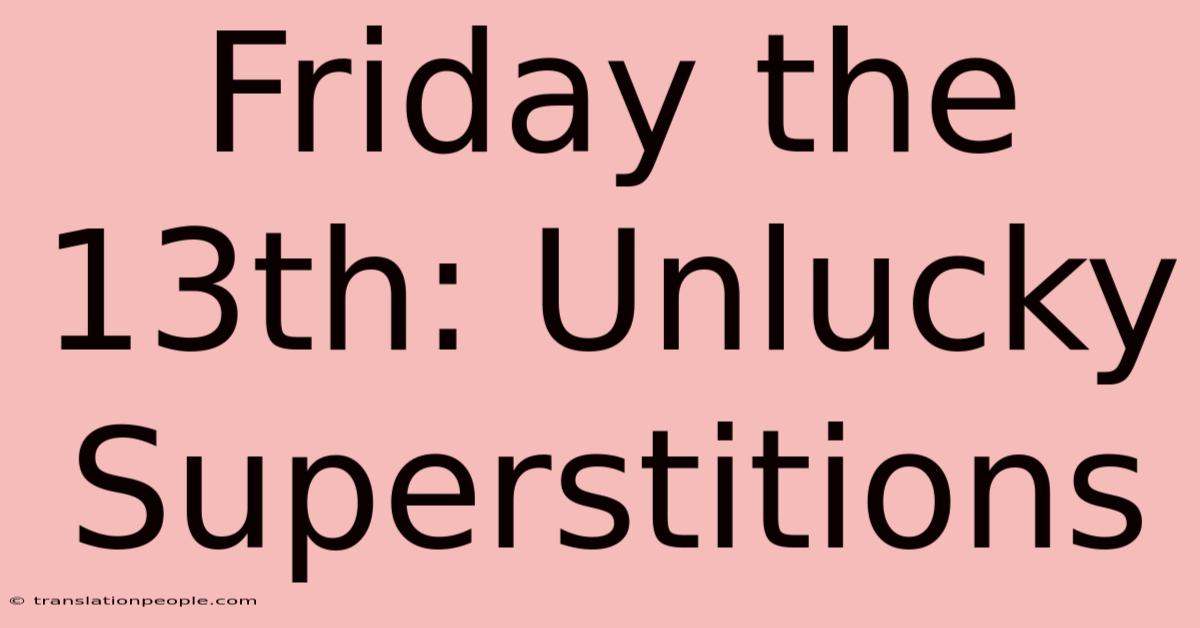 Friday the 13th: Unlucky Superstitions

© translationpeople.com